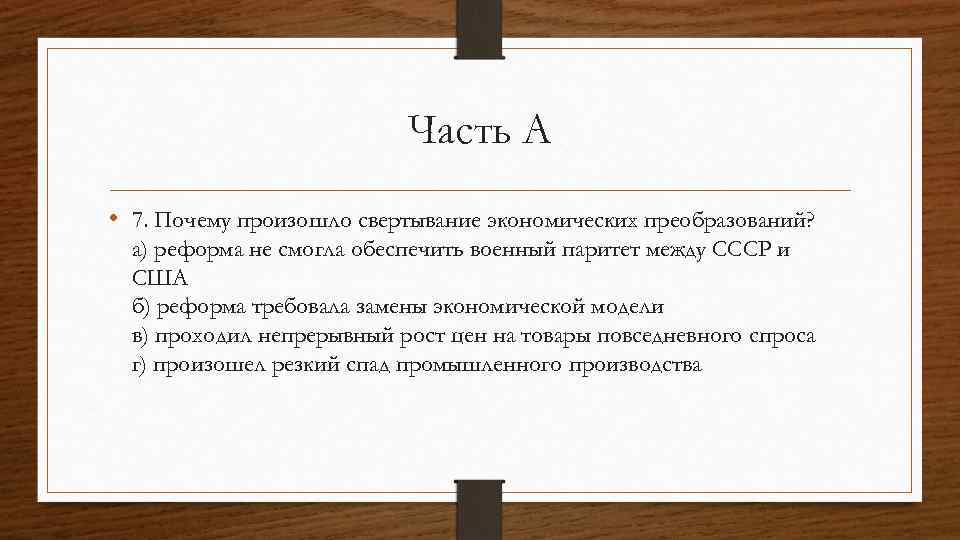 Часть А

• 7. Почему произошло свертывание экономических преобразований?
а) реформа не смогла обеспечить военный паритет между СССР и США
б) реформа требовала замены экономической модели
в) проходил непрерывный рост цен на товары повседневного спроса
г) произошел резкий спад промышленного производства